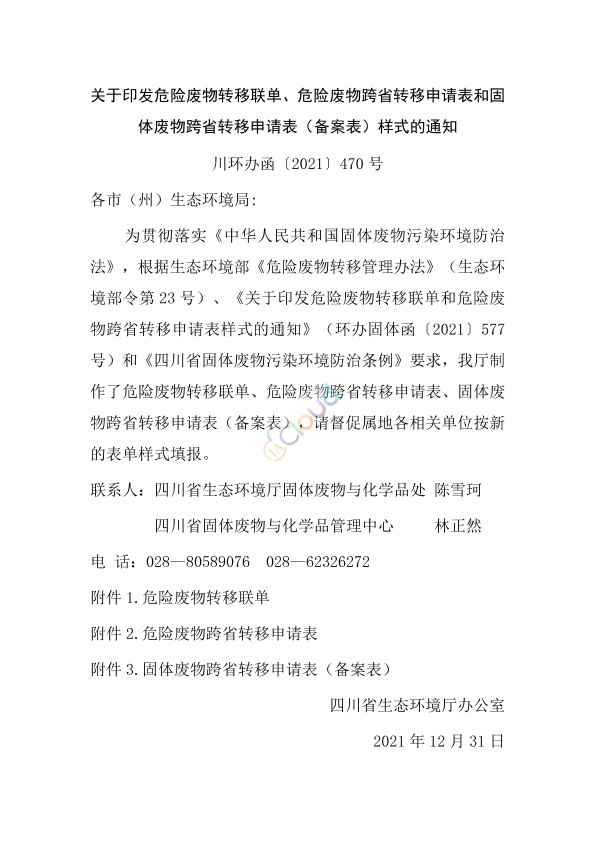 关于印发危险废物转移联单、危险废物跨省转移申请表和固体废物跨省转移申请表（备案表）样式的通知

川环办函〔2021〕470 号

各市（州）生态环境局：

为贯彻落实《中华人民共和国固体废物污染环境防治法》，根据生态环境部《危险废物转移管理办法》（生态环境部令第 23 号）、《关于印发危险废物转移联单和危险废物跨省转移申请表样式的通知》（环办固体函〔2021〕577 号）和《四川省固体废物污染环境防治条例》要求，我厅制作了危险废物转移联单、危险废物跨省转移申请表、固体废物跨省转移申请表（备案表），请督促属地各相关单位按新的表单样式填报。

联系人：四川省生态环境厅固体废物与化学品处 陈雪珂

四川省固体废物与化学品管理中心 林正然

电 话：028—80589076 028—62326272

附件 1.危险废物转移联单

附件 2.危险废物跨省转移申请表

附件 3.固体废物跨省转移申请表（备案表）

四川省生态环境厅办公室

2021 年 12 月 31 日